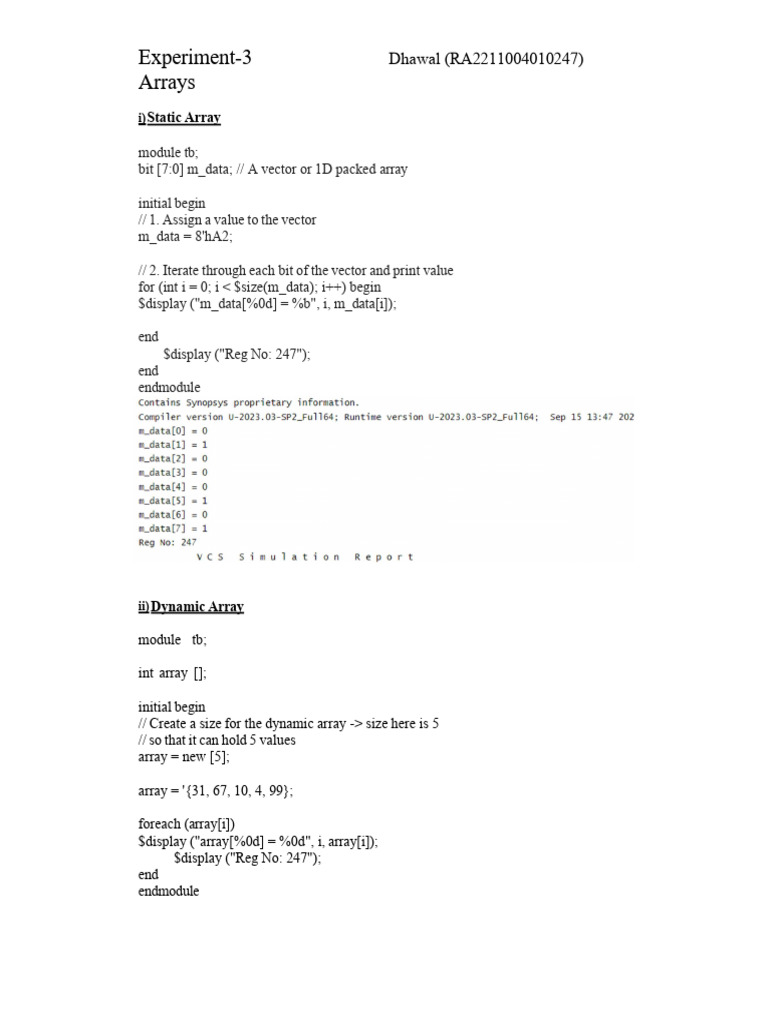 Experiment-3 Dhawal (RA2211004010247)
Arrays

i) Static Array

module tb;
bit [7:0] m_data; // A vector or 1D packed array

initial begin
// 1. Assign a value to the vector
m_data = 8'hA2;

// 2. Iterate through each bit of the vector and print value
for (int i = 0; i < $size(m_data); i++) begin
$display ("m_data[%0d] = %b", i, m_data[i]);

end
$display ("Reg No: 247");
end
endmodule

Contains Synopsys proprietary information.
Compiler version U-2023.03-SP2_Full64; Runtime version U-2023.03-SP2_Full64; Sep 15 13:47 202
m_data[0] = 0
m_data[1] = 1
m_data[2] = 0
m_data[3] = 0
m_data[4] = 0
m_data[5] = 1
m_data[6] = 0
m_data[7] = 1
Reg No: 247
V C S S i m u l a t i o n R e p o r t

ii) Dynamic Array

module tb;

int array [];

initial begin
// Create a size for the dynamic array -> size here is 5
// so that it can hold 5 values
array = new [5];

array = '{31, 67, 10, 4, 99};

foreach (array[i])
$display ("array[%0d] = %0d", i, array[i]);
$display ("Reg No: 247");
end
endmodule